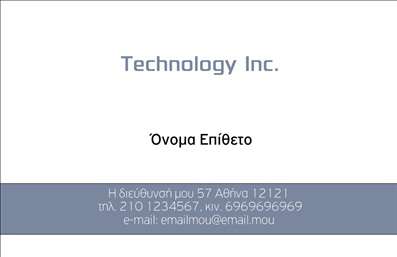 Technology Inc.

Όνομα Επίθετο

Η διεύθυνσή μου 57 Αθήνα 12121
τηλ. 210 1234567, κιν. 6969696969
e-mail: emailmou@email.mou